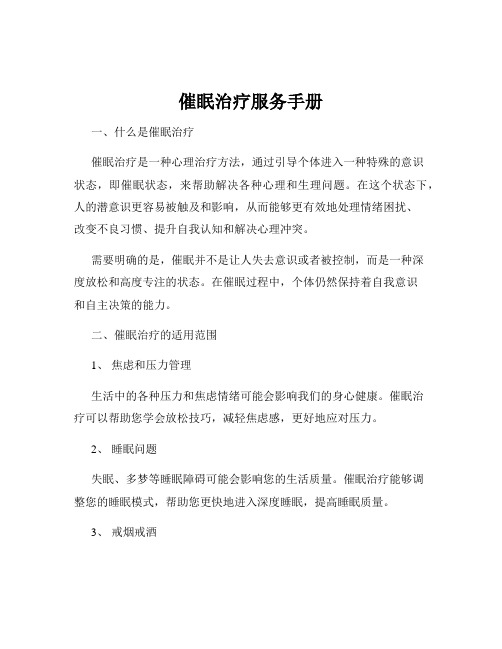 催眠治疗服务手册

一、什么是催眠治疗

催眠治疗是一种心理治疗方法，通过引导个体进入一种特殊的意识状态，即催眠状态，来帮助解决各种心理和生理问题。在这个状态下，人的潜意识更容易被触及和影响，从而能够更有效地处理情绪困扰、改变不良习惯、提升自我认知和解决心理冲突。

需要明确的是，催眠并不是让人失去意识或者被控制，而是一种深度放松和高度专注的状态。在催眠过程中，个体仍然保持着自我意识和自主决策的能力。

二、催眠治疗的适用范围

1、 焦虑和压力管理

生活中的各种压力和焦虑情绪可能会影响我们的身心健康。催眠治疗可以帮助您学会放松技巧，减轻焦虑感，更好地应对压力。

2、 睡眠问题

失眠、多梦等睡眠障碍可能会影响您的生活质量。催眠治疗能够调整您的睡眠模式，帮助您更快地进入深度睡眠，提高睡眠质量。

3、 戒烟戒酒